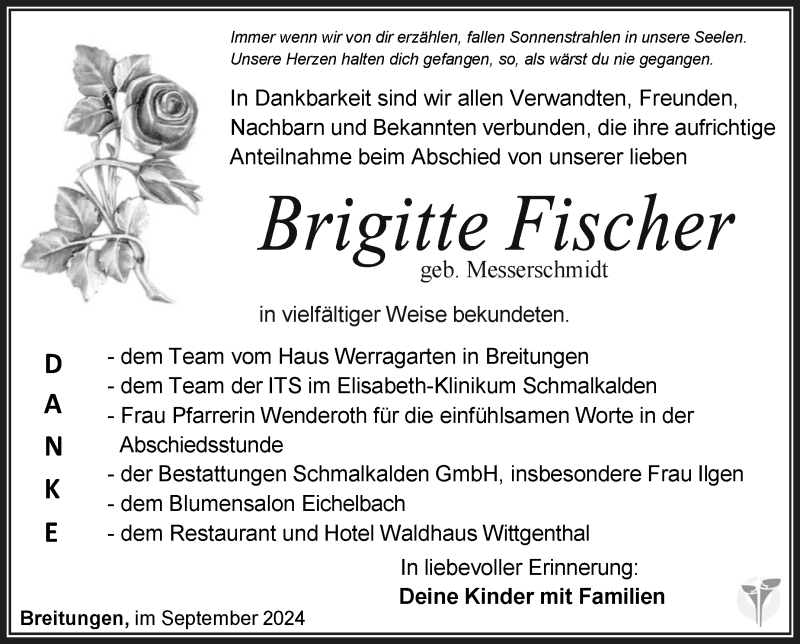 Immer wenn wir von dir erzählen, fallen Sonnenstrahlen in unsere Seelen.
Unsere Herzen halten dich gefangen, so, als wärst du nie gegangen.

In Dankbarkeit sind wir allen Verwandten, Freunden, Nachbarn und Bekannten verbunden, die ihre aufrichtige Anteilnahme beim Abschied von unserer lieben

Brigitte Fischer
geb. Messerschmidt

in vielfältiger Weise bekundeten.

D
A
N
K
E

- dem Team vom Haus Werragarten in Breitungen
- dem Team der ITS im Elisabeth-Klinikum Schmalkalden
- Frau Pfarrerin Wenderoth für die einfühlsamen Worte in der Abschiedsstunde
- der Bestattungen Schmalkalden GmbH, insbesondere Frau Ilgen
- dem Blumensalon Eichelbach
- dem Restaurant und Hotel Waldhaus Wittgenthal

In liebevoller Erinnerung:
Deine Kinder mit Familien

Breitungen, im September 2024